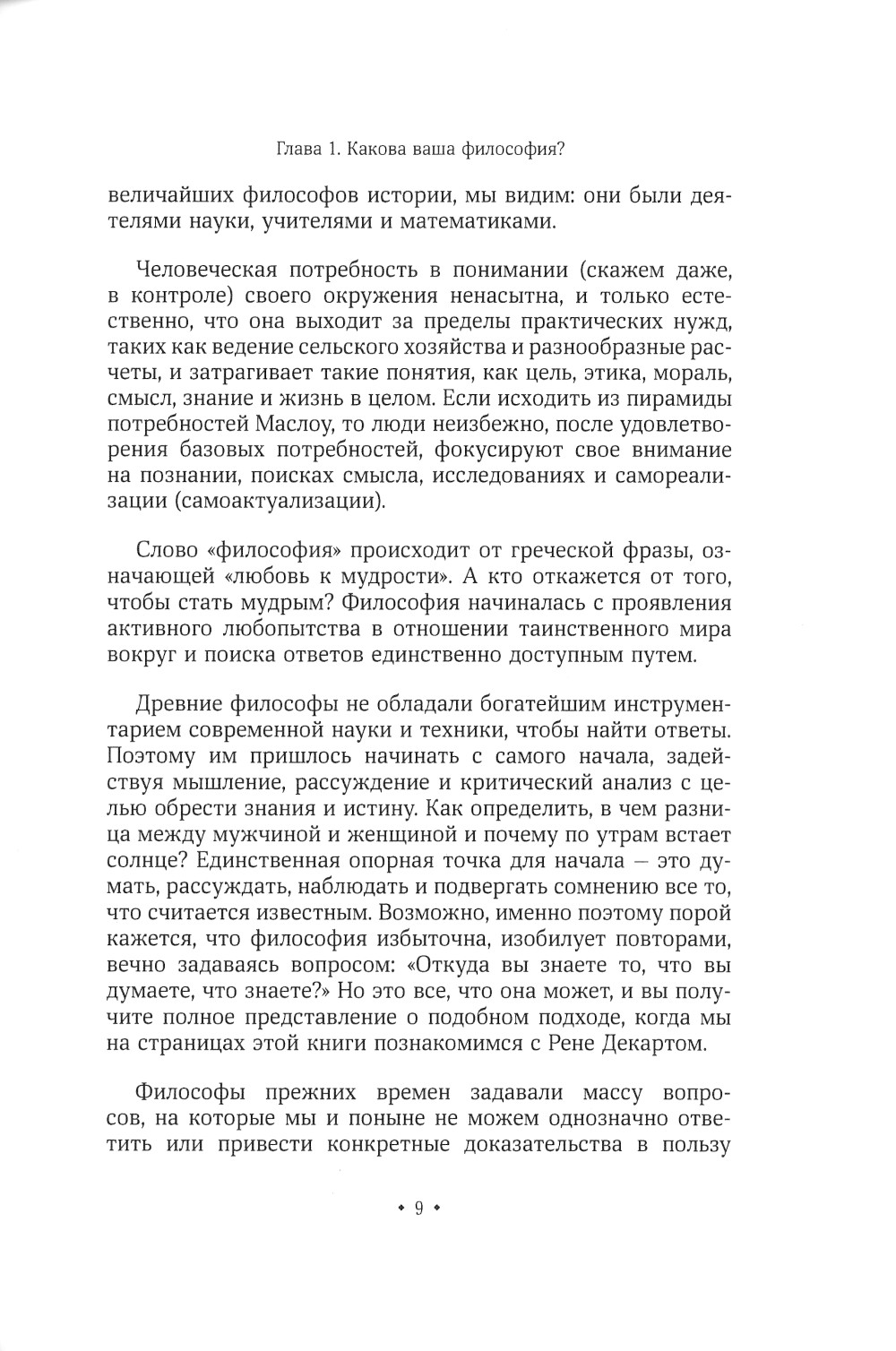 Глава 1. Какова ваша философия?

величайших философов истории, мы видим: они были деятелями науки, учителями и математиками.

Человеческая потребность в понимании (скажем даже, в контроле) своего окружения ненасытна, и только естественно, что она выходит за пределы практических нужд, таких как ведение сельского хозяйства и разнообразные расчеты, и затрагивает такие понятия, как цель, этика, мораль, смысл, знание и жизнь в целом. Если исходить из пирамиды потребностей Маслоу, то люди неизбежно, после удовлетворения базовых потребностей, фокусируют свое внимание на познании, поисках смысла, исследованиях и самореализации (самоактуализации).

Слово «философия» происходит от греческой фразы, означающей «любовь к мудрости». А кто откажется от того, чтобы стать мудрым? Философия начиналась с проявления активного любопытства в отношении таинственного мира вокруг и поиска ответов единственно доступным путем.

Древние философы не обладали богатейшим инструментарием современной науки и техники, чтобы найти ответы. Поэтому им пришлось начинать с самого начала, задействуя мышление, рассуждение и критический анализ с целью обрести знания и истину. Как определить, в чем разница между мужчиной и женщиной и почему по утрам встает солнце? Единственная опорная точка для начала — это думать, рассуждать, наблюдать и подвергать сомнению все то, что считается известным. Возможно, именно поэтому порой кажется, что философия избыточна, изобилует повторами, вечно задаваясь вопросом: «Откуда вы знаете то, что вы думаете, что знаете?» Но это все, что она может, и вы получите полное представление о подобном подходе, когда мы на страницах этой книги познакомимся с Рене Декартом.

Философы прежних времен задавали массу вопросов, на которые мы и поныне не можем однозначно ответить или привести конкретные доказательства в пользу

• 9 •